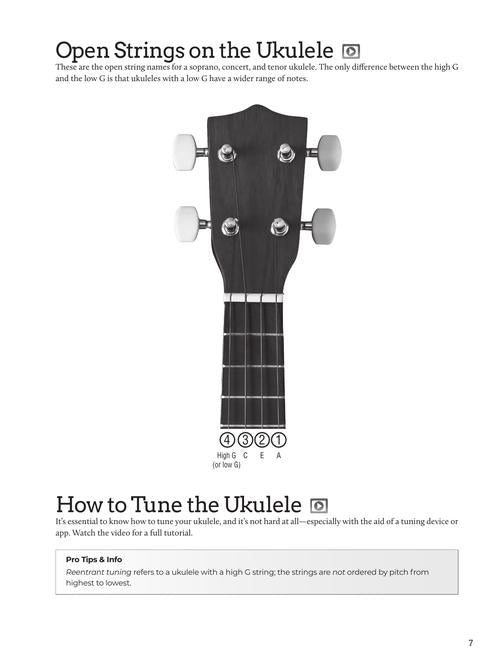 Open Strings on the Ukulele

These are the open string names for a soprano, concert, and tenor ukulele. The only difference between the high G and the low G is that ukuleles with a low G have a wider range of notes.

④ ③ ② ①
High G C E A
(or low G)

How to Tune the Ukulele

It's essential to know how to tune your ukulele, and it's not hard at all—especially with the aid of a tuning device or app. Watch the video for a full tutorial.

Pro Tips & Info

Reentrant tuning refers to a ukulele with a high G string; the strings are not ordered by pitch from highest to lowest.

7